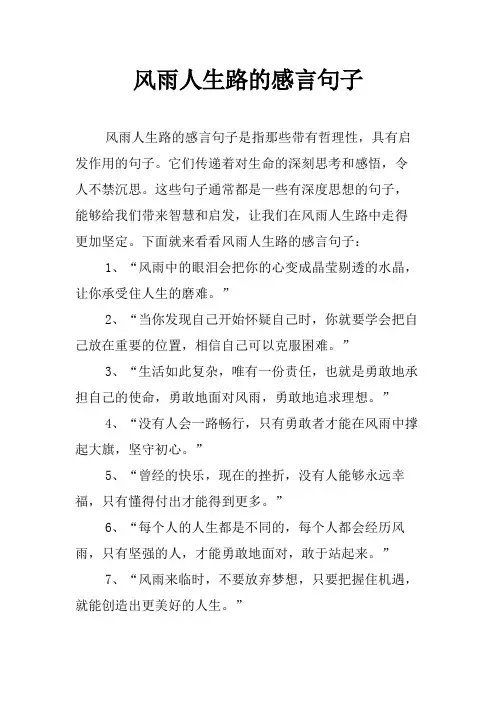 风雨人生路的感言句子

风雨人生路的感言句子是指那些带有哲理性，具有启发作用的句子。它们传递着对生命的深刻思考和感悟，令人不禁沉思。这些句子通常都是一些有深度思想的句子，能够给我们带来智慧和启发，让我们在风雨人生路中走得更加坚定。下面就来看看风雨人生路的感言句子：

1、“风雨中的眼泪会把你的心变成晶莹剔透的水晶，让你承受住人生的磨难。”

2、“当你发现自己开始怀疑自己时，你就要学会把自己放在重要的位置，相信自己可以克服困难。”

3、“生活如此复杂，唯有一份责任，也就是勇敢地承担自己的使命，勇敢地面对风雨，勇敢地追求理想。”

4、“没有人会一路畅行，只有勇敢者才能在风雨中撑起大旗，坚守初心。”

5、“曾经的快乐，现在的挫折，没有人能够永远幸福，只有懂得付出才能得到更多。”

6、“每个人的人生都是不同的，每个人都会经历风雨，只有坚强的人，才能勇敢地面对，敢于站起来。”

7、“风雨来临时，不要放弃梦想，只要把握住机遇，就能创造出更美好的人生。”